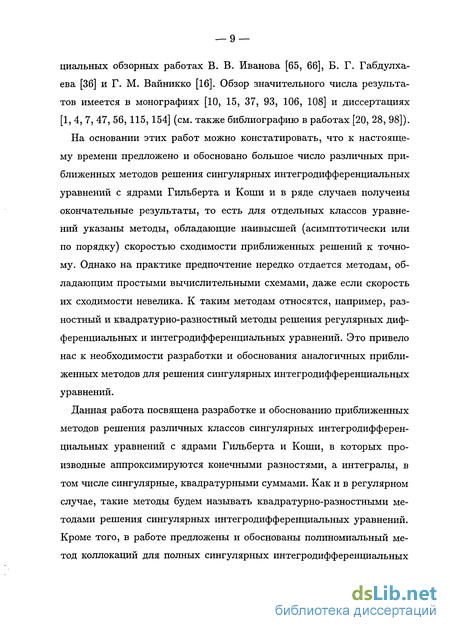 — 9 —

циальных обзорных работах В. В. Иванова [65, 66], Б. Г. Габдулхаева [36] и Г. М. Вайникко [16]. Обзор значительного числа результатов имеется в монографиях [10, 15, 37, 93, 106, 108] и диссертациях [1, 4, 7, 47, 56, 115, 154] (см. также библиографию в работах [20, 28, 98]).

На основании этих работ можно констатировать, что к настоящему времени предложено и обосновано большое число различных приближенных методов решения сингулярных интегродифференциальных уравнений с ядрами Гильберта и Коши и в ряде случаев получены окончательные результаты, то есть для отдельных классов уравнений указаны методы, обладающие наивысшей (асимптотически или по порядку) скоростью сходимости приближенных решений к точному. Однако на практике предпочтение нередко отдается методам, обладающим простыми вычислительными схемами, даже если скорость их сходимости невелика. К таким методам относятся, например, разностный и квадратурно-разностный методы решения регулярных дифференциальных и интегродифференциальных уравнений. Это привело нас к необходимости разработки и обоснования аналогичных приближенных методов для решения сингулярных интегродифференциальных уравнений.

Данная работа посвящена разработке и обоснованию приближенных методов решения различных классов сингулярных интегродифференциальных уравнений с ядрами Гильберта и Коши, в которых производные аппроксимируются конечными разностями, а интегралы, в том числе сингулярные, квадратурными суммами. Как и в регулярном случае, такие методы будем называть квадратурно-разностными методами решения сингулярных интегродифференциальных уравнений. Кроме того, в работе предложены и обоснованы полиномиальный метод коллокаций для полных сингулярных интегродифференциальных

dsLib.net
библиотека диссертаций